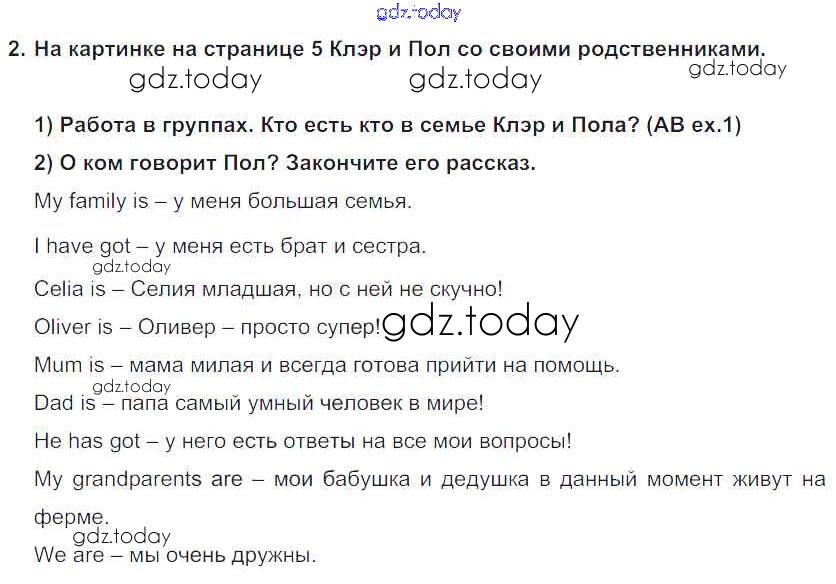 2. На картинке на странице 5 Клэр и Пол со своими родственниками.

1) Работа в группах. Кто есть кто в семье Клэр и Пола? (AB ex.1)

2) О ком говорит Пол? Закончите его рассказ.

My family is – у меня большая семья.

I have got – у меня есть брат и сестра.

Celia is – Селия младшая, но с ней не скучно!

Oliver is – Оливер – просто супер!

Mum is – мама милая и всегда готова прийти на помощь.

Dad is – папа самый умный человек в мире!

He has got – у него есть ответы на все мои вопросы!

My grandparents are – мои бабушка и дедушка в данный момент живут на ферме.

We are – мы очень дружны.

gdz.today